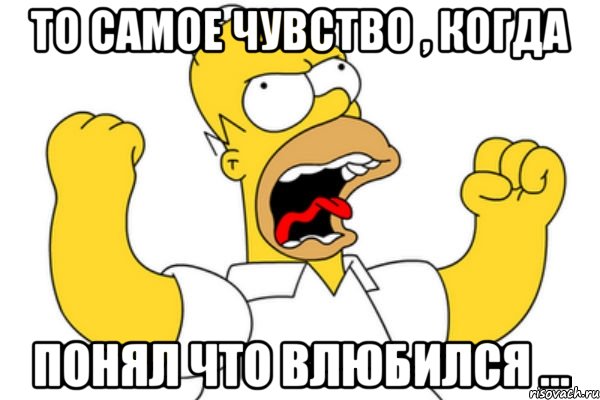 ТО САМОЕ ЧУВСТВО , КОГДА

ПОНЯЛ ЧТО ВЛЮБИЛСЯ ...

risovach.ru